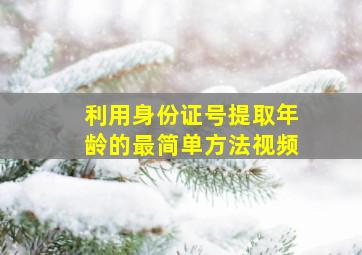 利用身份证号提取年龄的最简单方法视频